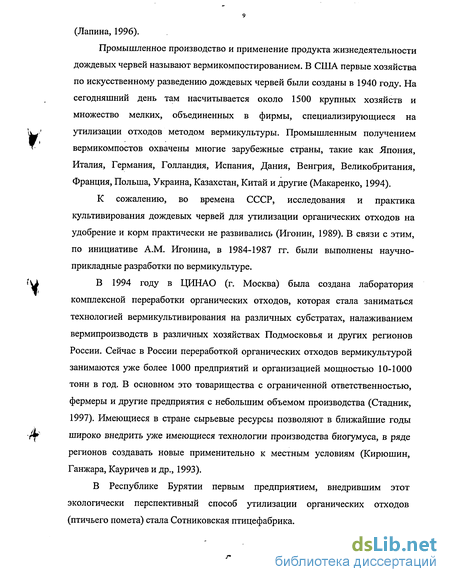 9

(Лапина, 1996).

Промышленное производство и применение продукта жизнедеятельности дождевых червей называют вермикомпостированием. В США первые хозяйства по искусственному разведению дождевых червей были созданы в 1940 году. На сегодняшний день там насчитывается около 1500 крупных хозяйств и множество мелких, объединенных в фирмы, специализирующиеся на утилизации отходов методом вермикультуры. Промышленным получением вермикомпостов охвачены многие зарубежные страны, такие как Япония, Италия, Германия, Голландия, Испания, Дания, Венгрия, Великобритания, Франция, Польша, Украина, Казахстан, Китай и другие (Макаренко, 1994).

К сожалению, во времена СССР, исследования и практика культивирования дождевых червей для утилизации органических отходов на удобрение и корм практически не развивались (Игонин, 1989). В связи с этим, по инициативе А.М. Игонина, в 1984-1987 гг. были выполнены научно-прикладные разработки по вермикультуре.

В 1994 году в ЦИНАО (г. Москва) была создана лаборатория комплексной переработки органических отходов, которая стала заниматься технологией вермикультивирования на различных субстратах, налаживанием вермипроизводств в различных хозяйствах Подмосковья и других регионов России. Сейчас в России переработкой органических отходов вермикультурой занимаются уже более 1000 предприятий и организацией мощностью 10-1000 тонн в год. В основном это товарищества с ограниченной ответственностью, фермеры и другие предприятия с небольшим объемом производства (Стадник, 1997). Имеющиеся в стране сырьевые ресурсы позволяют в ближайшие годы широко внедрить уже имеющиеся технологии производства биогумуса, в ряде регионов создавать новые применительно к местным условиям (Кирюшин, Ганжара, Кауричев и др., 1993).

В Республике Бурятии первым предприятием, внедрившим этот экологически перспективный способ утилизации органических отходов (птичьего помета) стала Сотниковская птицефабрика.

dsLib.net
библиотека диссертаций